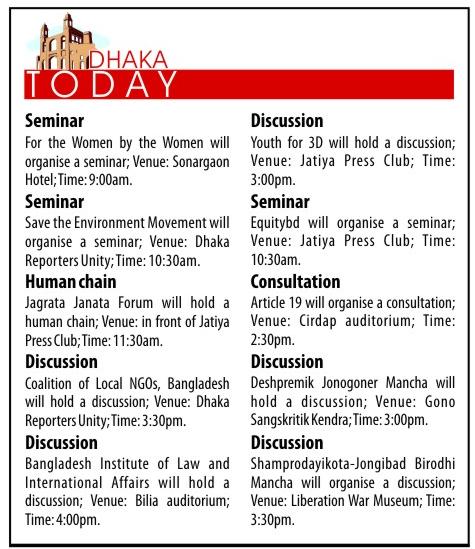 DHAKA
TODAY

Seminar
For the Women by the Women will organise a seminar; Venue: Sonargaon Hotel; Time: 9:00am.

Seminar
Save the Environment Movement will organise a seminar; Venue: Dhaka Reporters Unity; Time: 10:30am.

Human chain
Jagrata Janata Forum will hold a human chain; Venue: in front of Jatiya Press Club; Time: 11:30am.

Discussion
Coalition of Local NGOs, Bangladesh will hold a discussion; Venue: Dhaka Reporters Unity; Time: 3:30pm.

Discussion
Bangladesh Institute of Law and International Affairs will hold a discussion; Venue: Bilia auditorium; Time: 4:00pm.

Discussion
Youth for 3D will hold a discussion; Venue: Jatiya Press Club; Time: 3:00pm.

Seminar
Equitybd will organise a seminar; Venue: Jatiya Press Club; Time: 10:30am.

Consultation
Article 19 will organise a consultation; Venue: Cirdap auditorium; Time: 2:30pm.

Discussion
Deshpremik Jonogoner Mancha will hold a discussion; Venue: Gono Sangskritik Kendra; Time: 3:00pm.

Discussion
Shamprodayikota-Jongibad Birodhi Mancha will organise a discussion; Venue: Liberation War Museum; Time: 3:30pm.